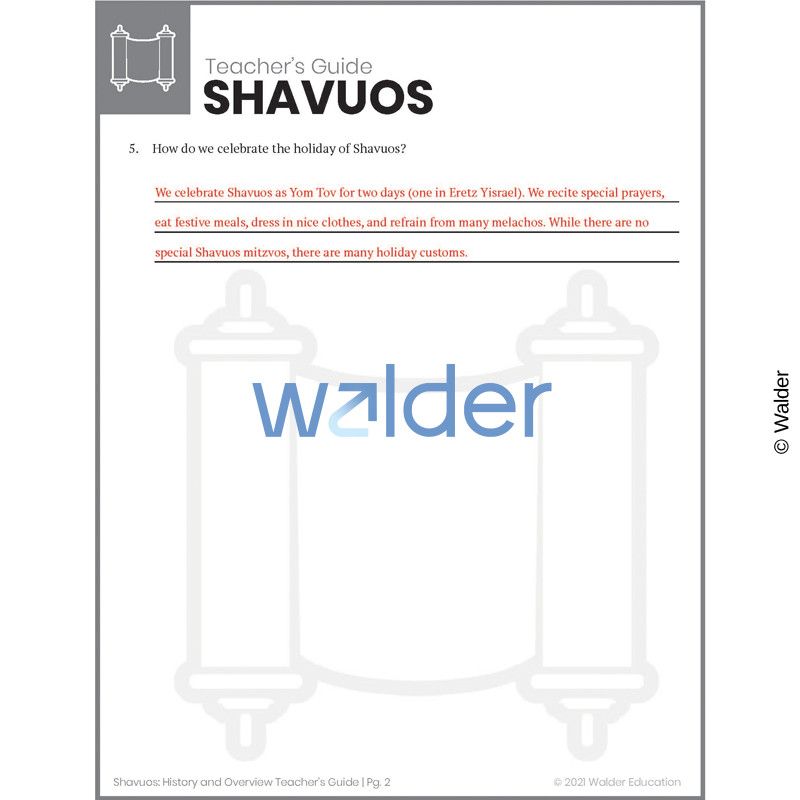 Teacher's Guide
SHAVUOS

5. How do we celebrate the holiday of Shavuos?

We celebrate Shavuos as Yom Tov for two days (one in Eretz Yisrael). We recite special prayers, eat festive meals, dress in nice clothes, and refrain from many melachos. While there are no special Shavuos mitzvos, there are many holiday customs.

walder

© Walder

Shavuos: History and Overview Teacher's Guide | Pg. 2

© 2021 Walder Education